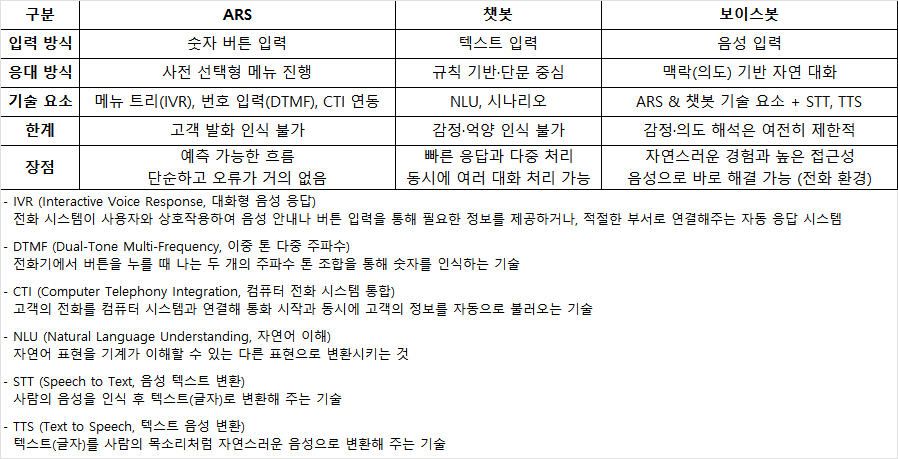 | 구분 | ARS | 챗봇 | 보이스봇 |
|---|---|---|---|
| 입력 방식 | 숫자 버튼 입력 | 텍스트 입력 | 음성 입력 |
| 응대 방식 | 사전 선택형 메뉴 진행 | 규칙 기반·단문 중심 | 맥락(의도) 기반 자연 대화 |
| 기술 요소 | 메뉴 트리(IVR), 번호 입력(DTMF), CTI 연동 | NLU, 시나리오 | ARS & 챗봇 기술 요소 + STT, TTS |
| 한계 | 고객 발화 인식 불가 | 감정·억양 인식 불가 | 감정·의도 해석은 여전히 제한적 |
| 장점 | 예측 가능한 흐름 단순하고 오류가 거의 없음 | 빠른 응답과 다중 처리 동시에 여러 대화 처리 가능 | 자연스러운 경험과 높은 접근성 음성으로 바로 해결 가능 (전화 환경) |

- IVR (Interactive Voice Response, 대화형 음성 응답)
전화 시스템이 사용자와 상호작용하여 음성 안내나 버튼 입력을 통해 필요한 정보를 제공하거나, 적절한 부서로 연결해주는 자동 응답 시스템

- DTMF (Dual-Tone Multi-Frequency, 이중 톤 다중 주파수)
전화기에서 버튼을 누를 때 나는 두 개의 주파수 톤 조합을 통해 숫자를 인식하는 기술

- CTI (Computer Telephony Integration, 컴퓨터 전화 시스템 통합)
고객의 전화를 컴퓨터 시스템과 연결해 통화 시작과 동시에 고객의 정보를 자동으로 불러오는 기술

- NLU (Natural Language Understanding, 자연어 이해)
자연어 표현을 기계가 이해할 수 있는 다른 표현으로 변환시키는 것

- STT (Speech to Text, 음성 텍스트 변환)
사람의 음성을 인식 후 텍스트(글자)로 변환해 주는 기술

- TTS (Text to Speech, 텍스트 음성 변환)
텍스트(글자)를 사람의 목소리처럼 자연스러운 음성으로 변환해 주는 기술